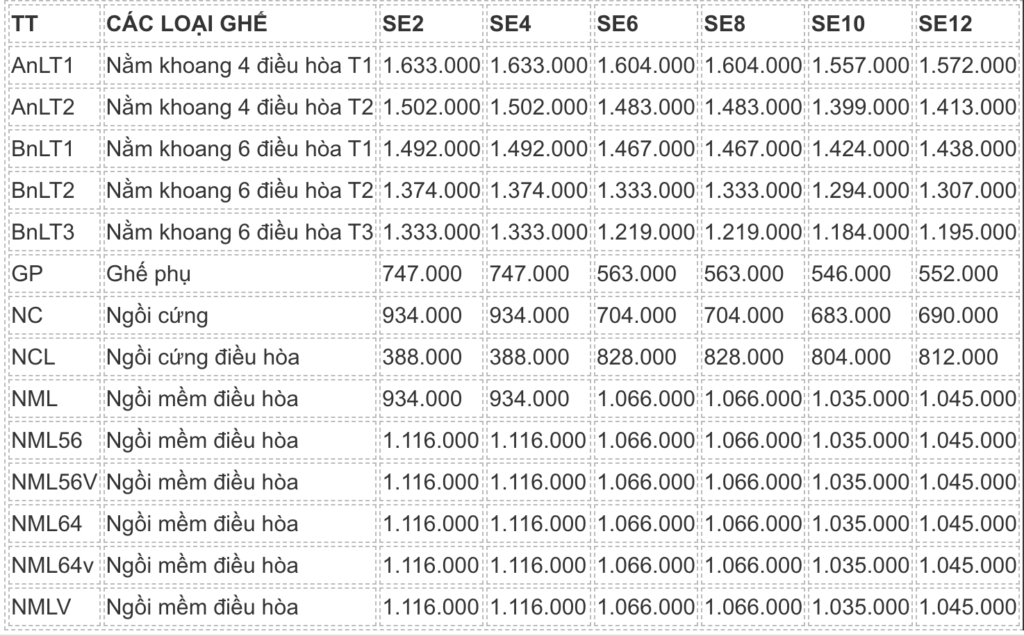 | TT | CÁC LOẠI GHẾ | SE2 | SE4 | SE6 | SE8 | SE10 | SE12 |
|---|---|---|---|---|---|---|---|
| AnLT1 | Nằm khoang 4 điều hòa T1 | 1.633.000 | 1.633.000 | 1.604.000 | 1.604.000 | 1.557.000 | 1.572.000 |
| AnLT2 | Nằm khoang 4 điều hòa T2 | 1.502.000 | 1.502.000 | 1.483.000 | 1.483.000 | 1.399.000 | 1.413.000 |
| BnLT1 | Nằm khoang 6 điều hòa T1 | 1.492.000 | 1.492.000 | 1.467.000 | 1.467.000 | 1.424.000 | 1.438.000 |
| BnLT2 | Nằm khoang 6 điều hòa T2 | 1.374.000 | 1.374.000 | 1.333.000 | 1.333.000 | 1.294.000 | 1.307.000 |
| BnLT3 | Nằm khoang 6 điều hòa T3 | 1.333.000 | 1.333.000 | 1.219.000 | 1.219.000 | 1.184.000 | 1.195.000 |
| GP | Ghế phụ | 747.000 | 747.000 | 563.000 | 563.000 | 546.000 | 552.000 |
| NC | Ngồi cứng | 934.000 | 934.000 | 704.000 | 704.000 | 683.000 | 690.000 |
| NCL | Ngồi cứng điều hòa | 388.000 | 388.000 | 828.000 | 828.000 | 804.000 | 812.000 |
| NML | Ngồi mềm điều hòa | 934.000 | 934.000 | 1.066.000 | 1.066.000 | 1.035.000 | 1.045.000 |
| NML56 | Ngồi mềm điều hòa | 1.116.000 | 1.116.000 | 1.066.000 | 1.066.000 | 1.035.000 | 1.045.000 |
| NML56V | Ngồi mềm điều hòa | 1.116.000 | 1.116.000 | 1.066.000 | 1.066.000 | 1.035.000 | 1.045.000 |
| NML64 | Ngồi mềm điều hòa | 1.116.000 | 1.116.000 | 1.066.000 | 1.066.000 | 1.035.000 | 1.045.000 |
| NML64v | Ngồi mềm điều hòa | 1.116.000 | 1.116.000 | 1.066.000 | 1.066.000 | 1.035.000 | 1.045.000 |
| NMLV | Ngồi mềm điều hòa | 1.116.000 | 1.116.000 | 1.066.000 | 1.066.000 | 1.035.000 | 1.045.000 |